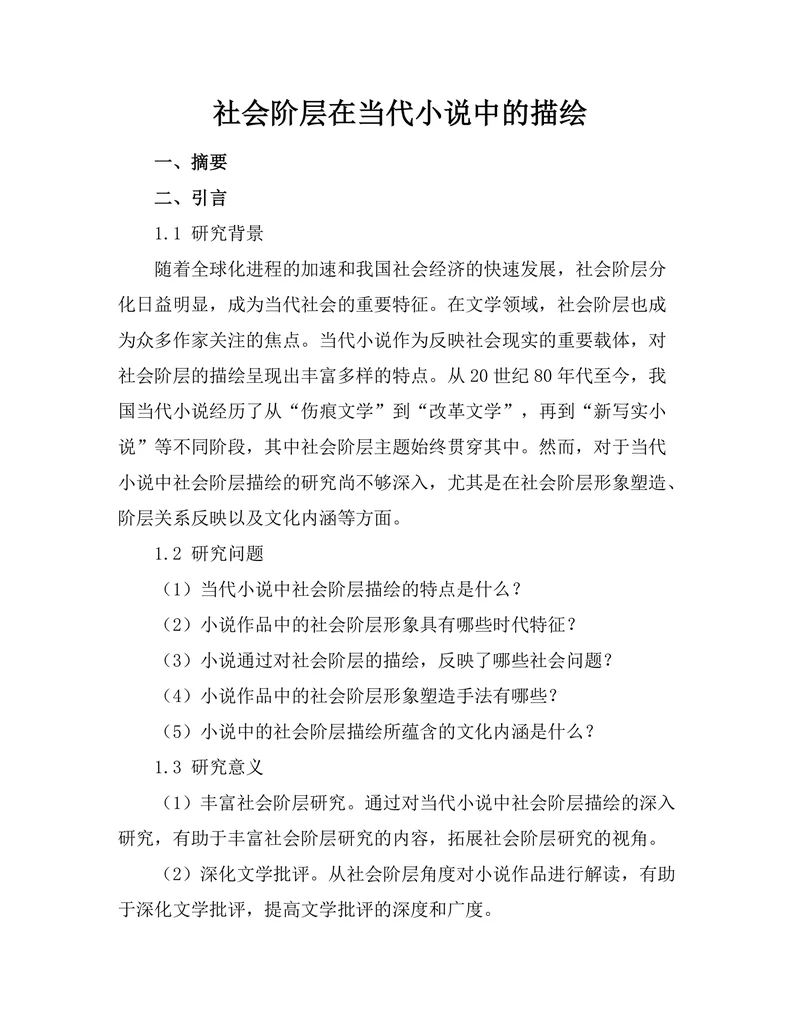 社会阶层在当代小说中的描绘

一、摘要

二、引言

1.1 研究背景

随着全球化进程的加速和我国社会经济的快速发展，社会阶层分化日益明显，成为当代社会的重要特征。在文学领域，社会阶层也成为众多作家关注的焦点。当代小说作为反映社会现实的重要载体，对社会阶层的描绘呈现出丰富多样的特点。从20世纪80年代至今，我国当代小说经历了从“伤痕文学”到“改革文学”，再到“新写实小说”等不同阶段，其中社会阶层主题始终贯穿其中。然而，对于当代小说中社会阶层描绘的研究尚不够深入，尤其是在社会阶层形象塑造、阶层关系反映以及文化内涵等方面。

1.2 研究问题

（1）当代小说中社会阶层描绘的特点是什么？

（2）小说作品中的社会阶层形象具有哪些时代特征？

（3）小说通过对社会阶层的描绘，反映了哪些社会问题？

（4）小说作品中的社会阶层形象塑造手法有哪些？

（5）小说中的社会阶层描绘所蕴含的文化内涵是什么？

1.3 研究意义

（1）丰富社会阶层研究。通过对当代小说中社会阶层描绘的深入研究，有助于丰富社会阶层研究的内容，拓展社会阶层研究的视角。

（2）深化文学批评。从社会阶层角度对小说作品进行解读，有助于深化文学批评，提高文学批评的深度和广度。